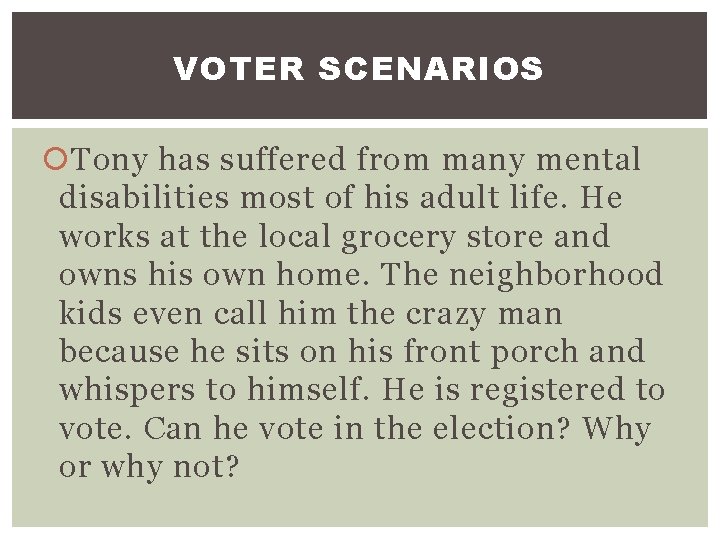 VOTER SCENARIOS

• Tony has suffered from many mental disabilities most of his adult life. He works at the local grocery store and owns his own home. The neighborhood kids even call him the crazy man because he sits on his front porch and whispers to himself. He is registered to vote. Can he vote in the election? Why or why not?